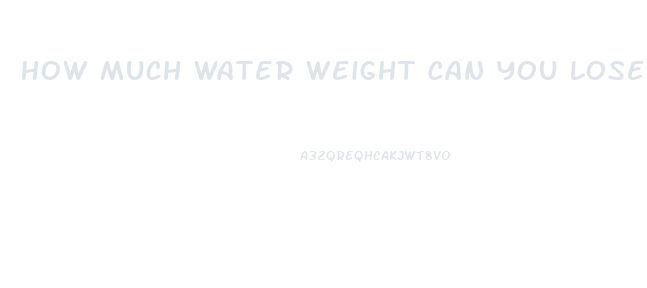 HOW MUCH WATER WEIGHT CAN YOU LOSE

A32QREQHCAKJWT8VO